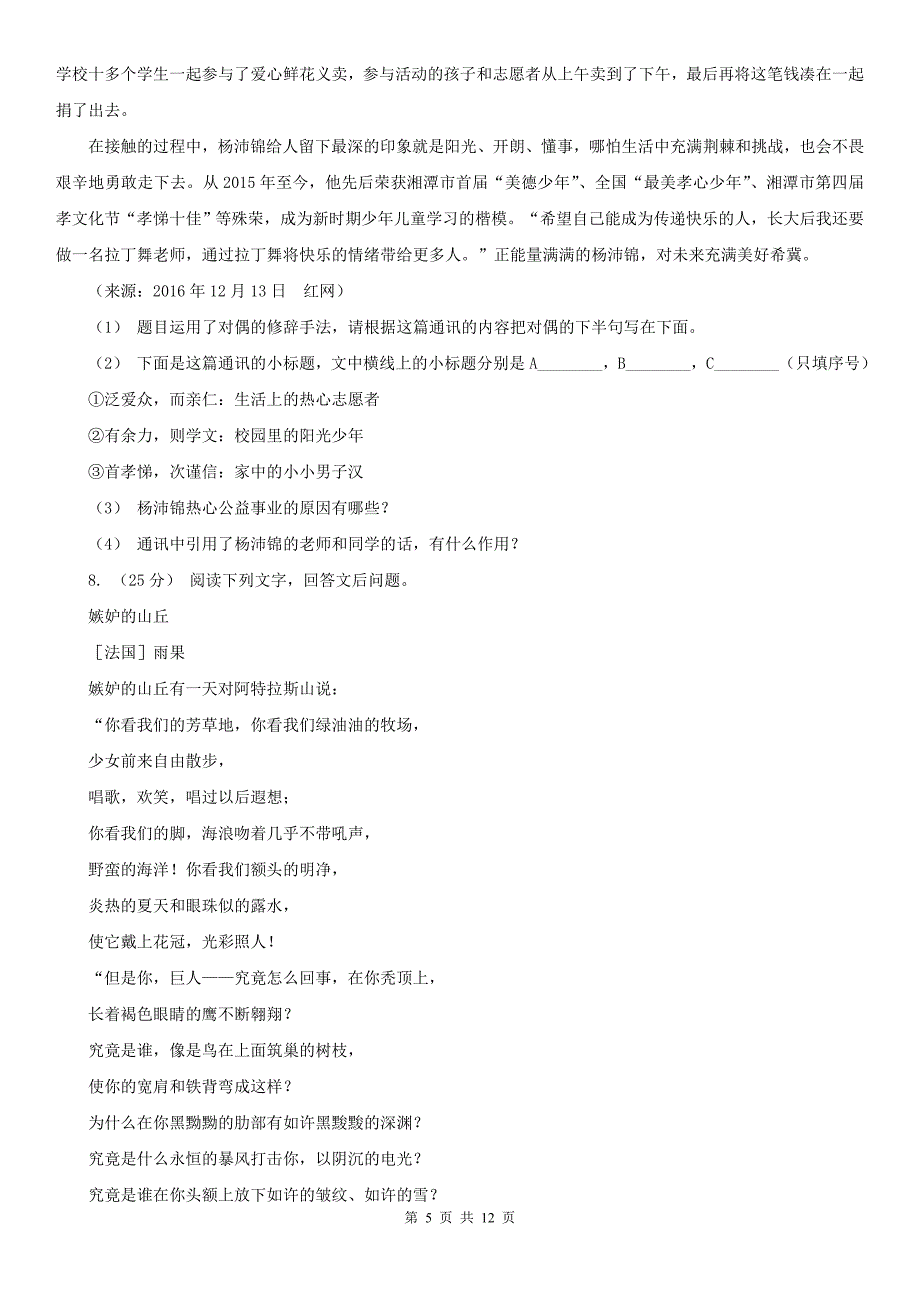 学校十多个学生一起参与了爱心鲜花义卖，参与活动的孩子和志愿者从上午卖到了下午，最后再将这笔钱凑在一起捐了出去。

在接触的过程中，杨沛锦给人留下最深的印象就是阳光、开朗、懂事，哪怕生活中充满荆棘和挑战，也会不畏艰辛地勇敢走下去。从 2015 年至今，他先后荣获湘潭市首届“美德少年”、全国“最美孝心少年”、湘潭市第四届孝文化节“孝悌十佳”等殊荣，成为新时期少年儿童学习的楷模。“希望自己能成为传递快乐的人，长大后我还要做一名拉丁舞老师，通过拉丁舞将快乐的情绪带给更多人。”正能量满满的杨沛锦，对未来充满美好希冀。

（来源：2016 年 12 月 13 日　红网）

（1）　题目运用了对偶的修辞手法，请根据这篇通讯的内容把对偶的下半句写在下面。

（2）　下面是这篇通讯的小标题，文中横线上的小标题分别是 A________，B________，C________（只填序号）

①泛爱众，而亲仁：生活上的热心志愿者

②有余力，则学文：校园里的阳光少年

③首孝悌，次谨信：家中的小小男子汉

（3）　杨沛锦热心公益事业的原因有哪些？

（4）　通讯中引用了杨沛锦的老师和同学的话，有什么作用？

8.　（25 分）　阅读下列文字，回答文后问题。

嫉妒的山丘

［法国］雨果

嫉妒的山丘有一天对阿特拉斯山说：

“你看我们的芳草地，你看我们绿油油的牧场，

少女前来自由散步，

唱歌，欢笑，唱过以后遐想；

你看我们的脚，海浪吻着几乎不带吼声，

野蛮的海洋！你看我们额头的明净，

炎热的夏天和眼珠似的露水，

使它戴上花冠，光彩照人！

“但是你，巨人——究竟怎么回事，在你秃顶上，

长着褐色眼睛的鹰不断翱翔？

究竟是谁，像是鸟在上面筑巢的树枝，

使你的宽肩和铁背弯成这样？

为什么在你黑黝黝的肋部有如许黑黢黢的深渊？

究竟是什么永恒的暴风打击你，以阴沉的电光？

究竟是谁在你头额上放下如许的皱纹、如许的雪？

第 5 页 共 12 页